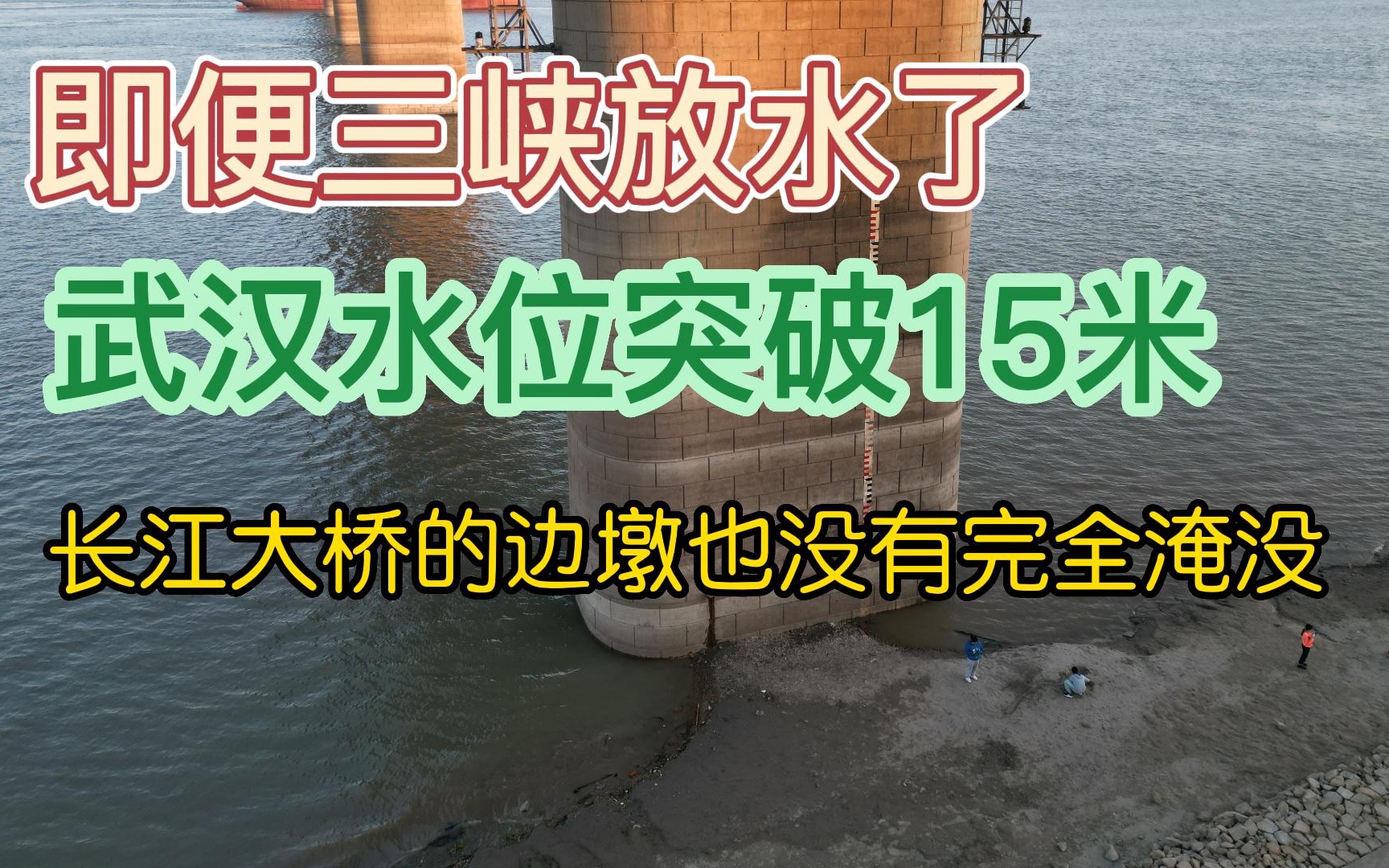 即便三峡放水了

武汉水位突破15米

长江大桥的边墩也没有完全淹没